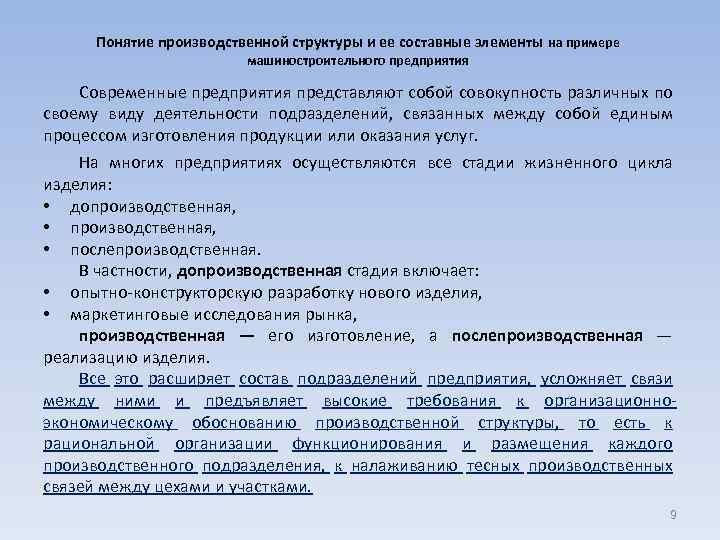 Понятие производственной структуры и ее составные элементы на примере машиностроительного предприятия

Современные предприятия представляют собой совокупность различных по своему виду деятельности подразделений, связанных между собой единым процессом изготовления продукции или оказания услуг.

На многих предприятиях осуществляются все стадии жизненного цикла изделия:
• допроизводственная,
• производственная,
• послепроизводственная.

В частности, допроизводственная стадия включает:
• опытно-конструкторскую разработку нового изделия,
• маркетинговые исследования рынка,

производственная — его изготовление, а послепроизводственная — реализацию изделия.

Все это расширяет состав подразделений предприятия, усложняет связи между ними и предъявляет высокие требования к организационно-экономическому обоснованию производственной структуры, то есть к рациональной организации функционирования и размещения каждого производственного подразделения, к налаживанию тесных производственных связей между цехами и участками.

9